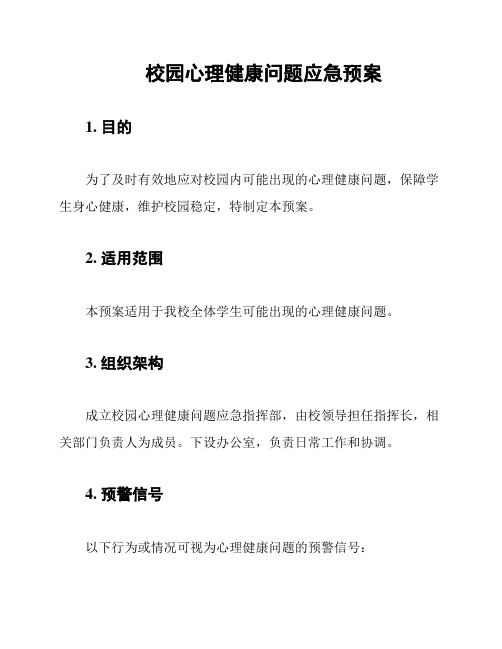 校园心理健康问题应急预案

1. 目的

为了及时有效地应对校园内可能出现的心理健康问题，保障学生身心健康，维护校园稳定，特制定本预案。

2. 适用范围

本预案适用于我校全体学生可能出现的心理健康问题。

3. 组织架构

成立校园心理健康问题应急指挥部，由校领导担任指挥长，相关部门负责人为成员。下设办公室，负责日常工作和协调。

4. 预警信号

以下行为或情况可视为心理健康问题的预警信号：